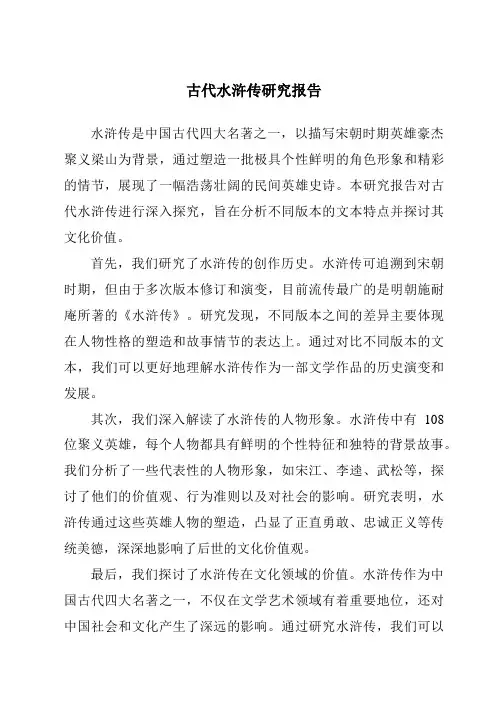 古代水浒传研究报告

水浒传是中国古代四大名著之一，以描写宋朝时期英雄豪杰聚义梁山为背景，通过塑造一批极具个性鲜明的角色形象和精彩的情节，展现了一幅浩荡壮阔的民间英雄史诗。本研究报告对古代水浒传进行深入探究，旨在分析不同版本的文本特点并探讨其文化价值。

首先，我们研究了水浒传的创作历史。水浒传可追溯到宋朝时期，但由于多次版本修订和演变，目前流传最广的是明朝施耐庵所著的《水浒传》。研究发现，不同版本之间的差异主要体现在人物性格的塑造和故事情节的表达上。通过对比不同版本的文本，我们可以更好地理解水浒传作为一部文学作品的历史演变和发展。

其次，我们深入解读了水浒传的人物形象。水浒传中有 108 位聚义英雄，每个人物都具有鲜明的个性特征和独特的背景故事。我们分析了一些代表性的人物形象，如宋江、李逵、武松等，探讨了他们的价值观、行为准则以及对社会的影响。研究表明，水浒传通过这些英雄人物的塑造，凸显了正直勇敢、忠诚正义等传统美德，深深地影响了后世的文化价值观。

最后，我们探讨了水浒传在文化领域的价值。水浒传作为中国古代四大名著之一，不仅在文学艺术领域有着重要地位，还对中国社会和文化产生了深远的影响。通过研究水浒传，我们可以